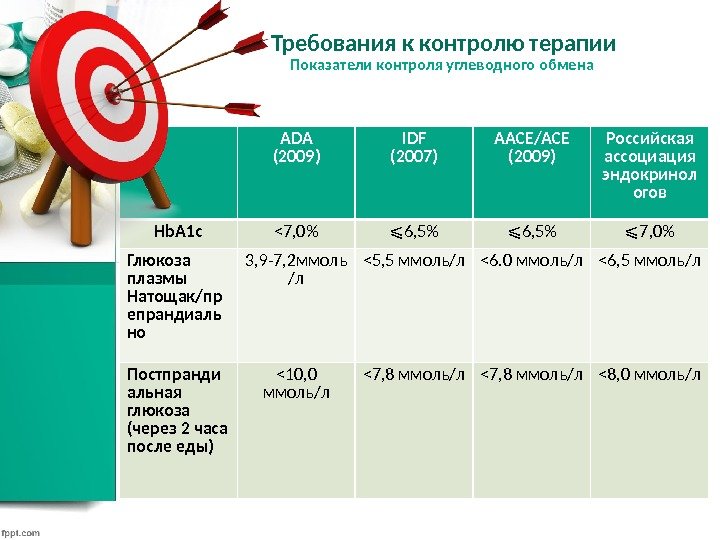 Требования к контролю терапии
Показатели контроля углеводного обмена

| | ADA (2009) | IDF (2007) | AACE/ACE (2009) | Российская ассоциация эндокринологов |
|---|---|---|---|---|
| HbA1c | <7,0% | ⩽6,5% | ⩽6,5% | ⩽7,0% |
| Глюкоза плазмы Натощак/препрандиально | 3,9-7,2ммоль/л | <5,5 ммоль/л | <6.0 ммоль/л | <6,5 ммоль/л |
| Постпрандиальная глюкоза (через 2 часа после еды) | <10,0 ммоль/л | <7,8 ммоль/л | <7,8 ммоль/л | <8,0 ммоль/л |

fppt.com